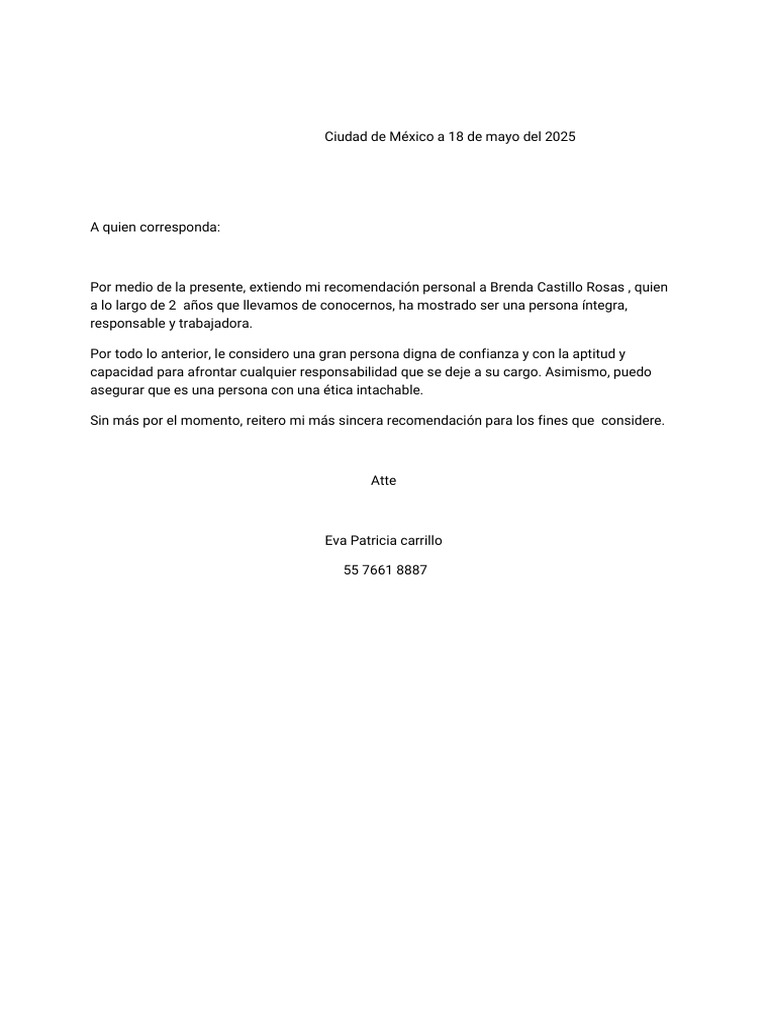 Ciudad de México a 18 de mayo del 2025

A quien corresponda:

Por medio de la presente, extiendo mi recomendación personal a Brenda Castillo Rosas , quien a lo largo de 2 años que llevamos de conocernos, ha mostrado ser una persona íntegra, responsable y trabajadora.

Por todo lo anterior, le considero una gran persona digna de confianza y con la aptitud y capacidad para afrontar cualquier responsabilidad que se deje a su cargo. Asimismo, puedo asegurar que es una persona con una ética intachable.

Sin más por el momento, reitero mi más sincera recomendación para los fines que considere.

Atte

Eva Patricia carrillo

55 7661 8887